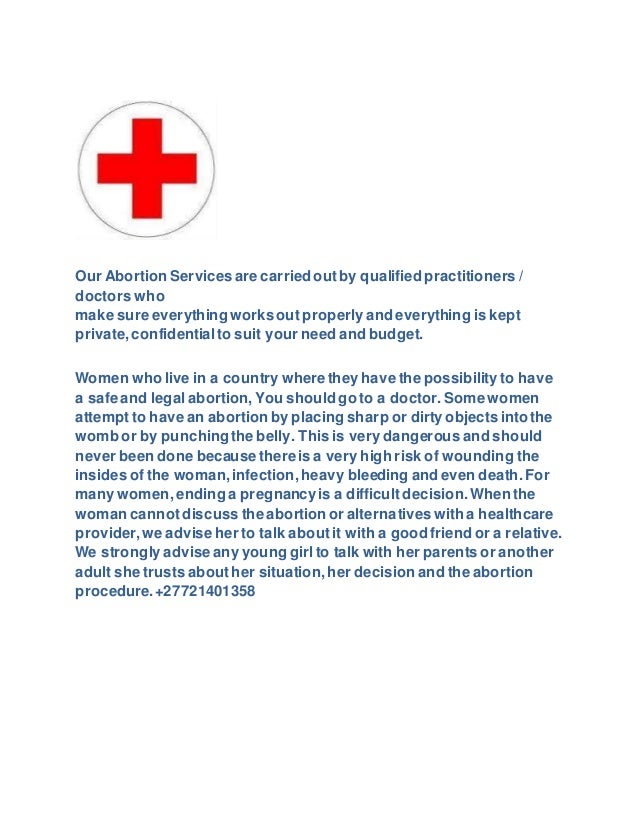 Our Abortion Services are carried out by qualified practitioners / doctors who
make sure everything works out properly and everything is kept private, confidential to suit your need and budget.

Women who live in a country where they have the possibility to have a safe and legal abortion, You should go to a doctor. Some women attempt to have an abortion by placing sharp or dirty objects into the womb or by punching the belly. This is very dangerous and should never been done because there is a very high risk of wounding the insides of the woman, infection, heavy bleeding and even death. For many women, ending a pregnancy is a difficult decision. When the woman cannot discuss the abortion or alternatives with a healthcare provider, we advise her to talk about it with a good friend or a relative. We strongly advise any young girl to talk with her parents or another adult she trusts about her situation, her decision and the abortion procedure. +27721401358